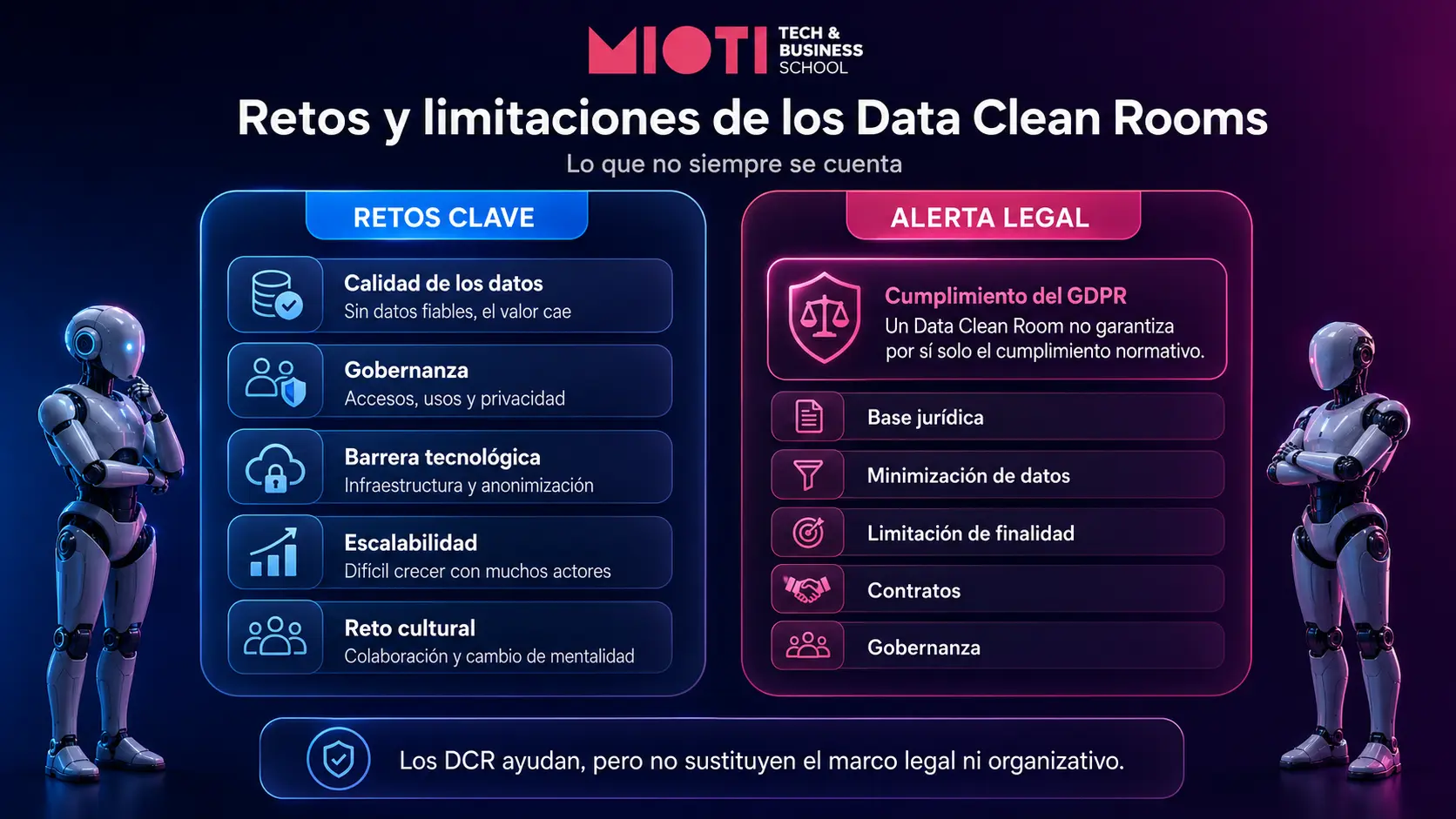 MIOTI TECH & BUSINESS SCHOOL

Retos y limitaciones de los Data Clean Rooms

Lo que no siempre se cuenta

RETOS CLAVE

Calidad de los datos
Sin datos fiables, el valor cae

Gobernanza
Accesos, usos y privacidad

Barrera tecnológica
Infraestructura y anonimización

Escalabilidad
Difícil crecer con muchos actores

Reto cultural
Colaboración y cambio de mentalidad

ALERTA LEGAL

Cumplimiento del GDPR
Un Data Clean Room no garantiza por sí solo el cumplimiento normativo.

Base jurídica

Minimización de datos

Limitación de finalidad

Contratos

Gobernanza

Los DCR ayudan, pero no sustituyen el marco legal ni organizativo.